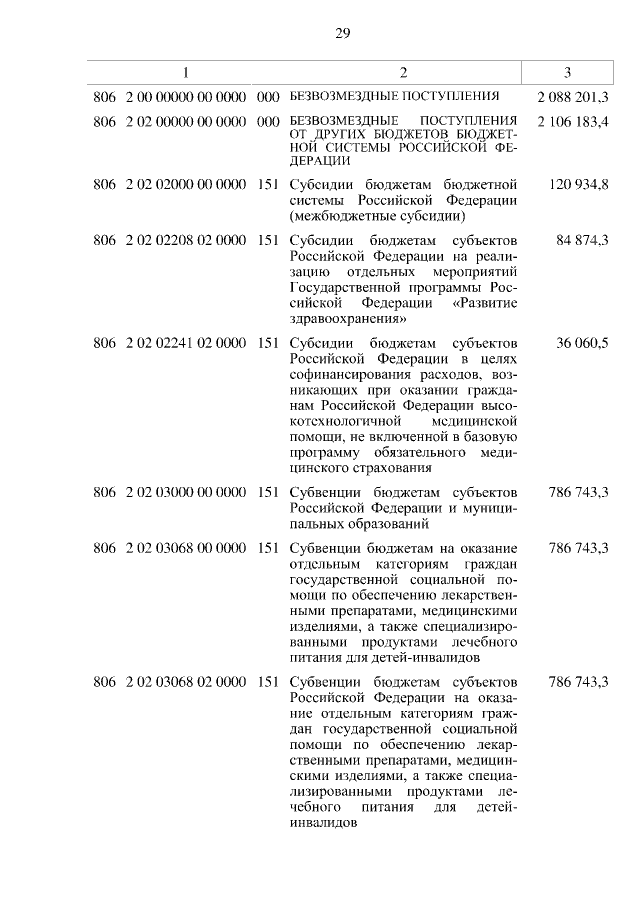 29

| 1 | 2 | 3 |
|---|---|---|
| 806 2 00 00000 00 0000 000 | БЕЗВОЗМЕЗДНЫЕ ПОСТУПЛЕНИЯ | 2 088 201,3 |
| 806 2 02 00000 00 0000 000 | БЕЗВОЗМЕЗДНЫЕ ПОСТУПЛЕНИЯ ОТ ДРУГИХ БЮДЖЕТОВ БЮДЖЕТНОЙ СИСТЕМЫ РОССИЙСКОЙ ФЕДЕРАЦИИ | 2 106 183,4 |
| 806 2 02 02000 00 0000 151 | Субсидии бюджетам бюджетной системы Российской Федерации (межбюджетные субсидии) | 120 934,8 |
| 806 2 02 02208 02 0000 151 | Субсидии бюджетам субъектов Российской Федерации на реализацию отдельных мероприятий Государственной программы Российской Федерации «Развитие здравоохранения» | 84 874,3 |
| 806 2 02 02241 02 0000 151 | Субсидии бюджетам субъектов Российской Федерации в целях софинансирования расходов, возникающих при оказании гражданам Российской Федерации высокотехнологичной медицинской помощи, не включенной в базовую программу обязательного медицинского страхования | 36 060,5 |
| 806 2 02 03000 00 0000 151 | Субвенции бюджетам субъектов Российской Федерации и муниципальных образований | 786 743,3 |
| 806 2 02 03068 00 0000 151 | Субвенции бюджетам на оказание отдельным категориям граждан государственной социальной помощи по обеспечению лекарственными препаратами, медицинскими изделиями, а также специализированными продуктами лечебного питания для детей-инвалидов | 786 743,3 |
| 806 2 02 03068 02 0000 151 | Субвенции бюджетам субъектов Российской Федерации на оказание отдельным категориям граждан государственной социальной помощи по обеспечению лекарственными препаратами, медицинскими изделиями, а также специализированными продуктами лечебного питания для детей-инвалидов | 786 743,3 |